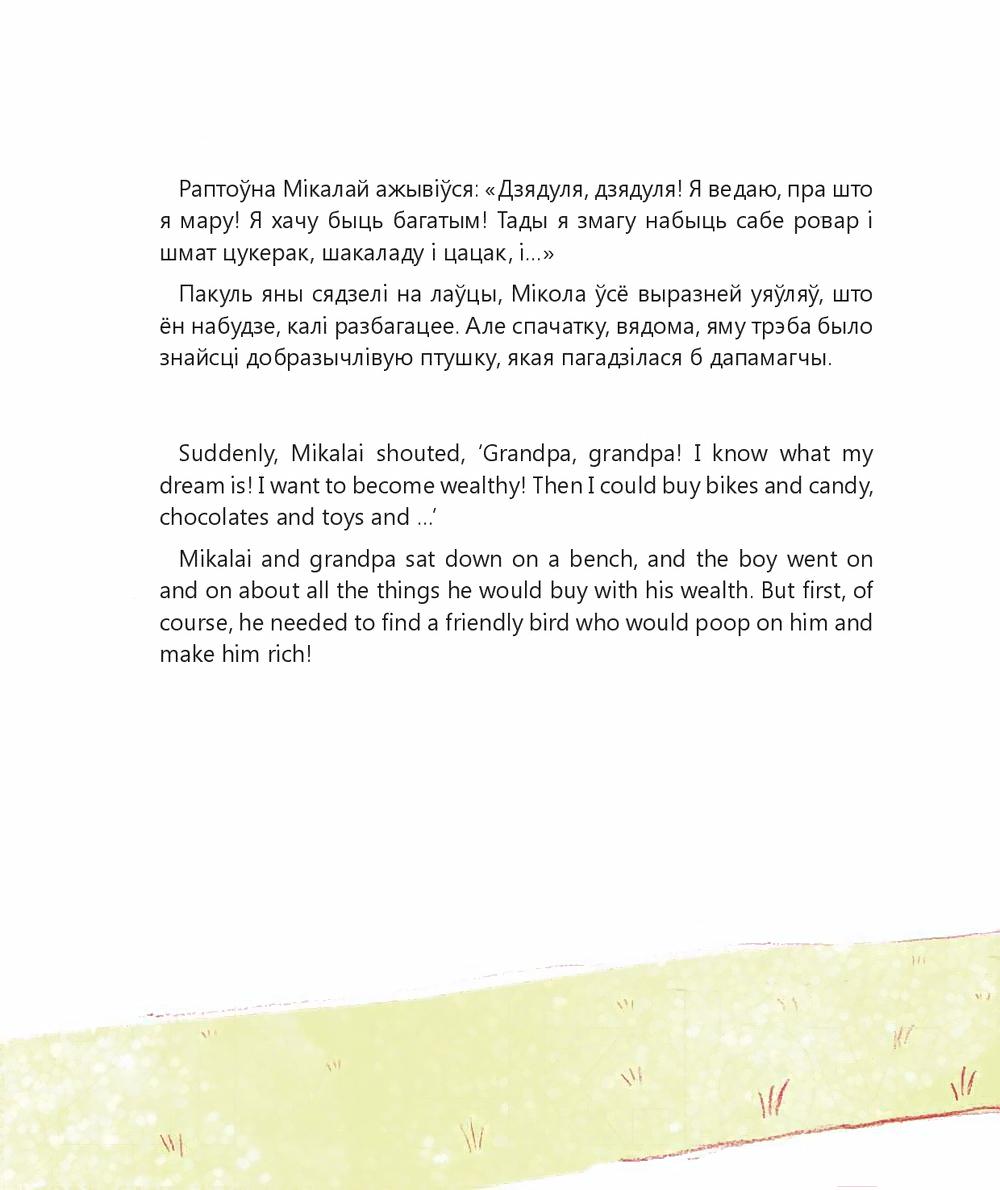 Раптоўна Мікалай ажывіўся: «Дзядуля, дзядуля! Я ведаю, пра што я мару! Я хачу быць багатым! Тады я змагу набыць сабе ровар і шмат цукерак, шакаладу і цацак, і...»

Пакуль яны сядзелі на лаўцы, Мікола ўсё выразней уяўляў, што ён набудзе, калі разбагацее. Але спачатку, вядома, яму трэба было знайсці добразычлівую птушку, якая пагадзілася б дапамагчы.

Suddenly, Mikalai shouted, ‘Grandpa, grandpa! I know what my dream is! I want to become wealthy! Then I could buy bikes and candy, chocolates and toys and ...’

Mikalai and grandpa sat down on a bench, and the boy went on and on about all the things he would buy with his wealth. But first, of course, he needed to find a friendly bird who would poop on him and make him rich!